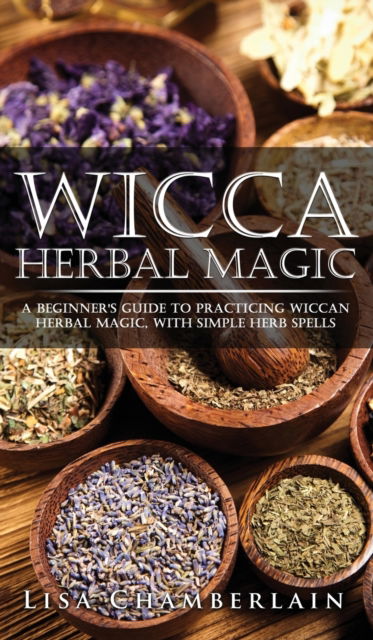 WICCA
HERBAL MAGIC

A BEGINNER'S GUIDE TO PRACTICING WICCAN HERBAL MAGIC, WITH SIMPLE HERB SPELLS

LISA CHAMBERLAIN